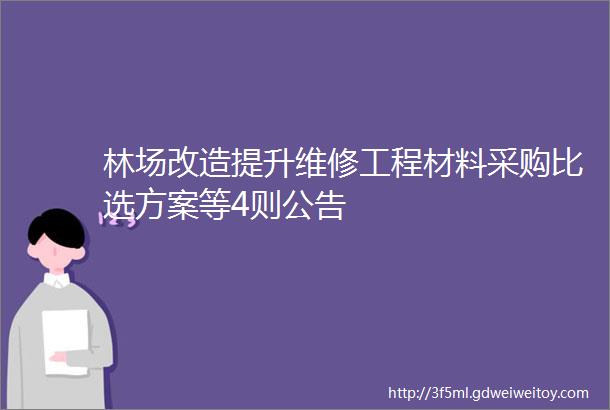 林场改造提升维修工程材料采购比选方案等4则公告

http://3f5ml.gdweiweitoy.com